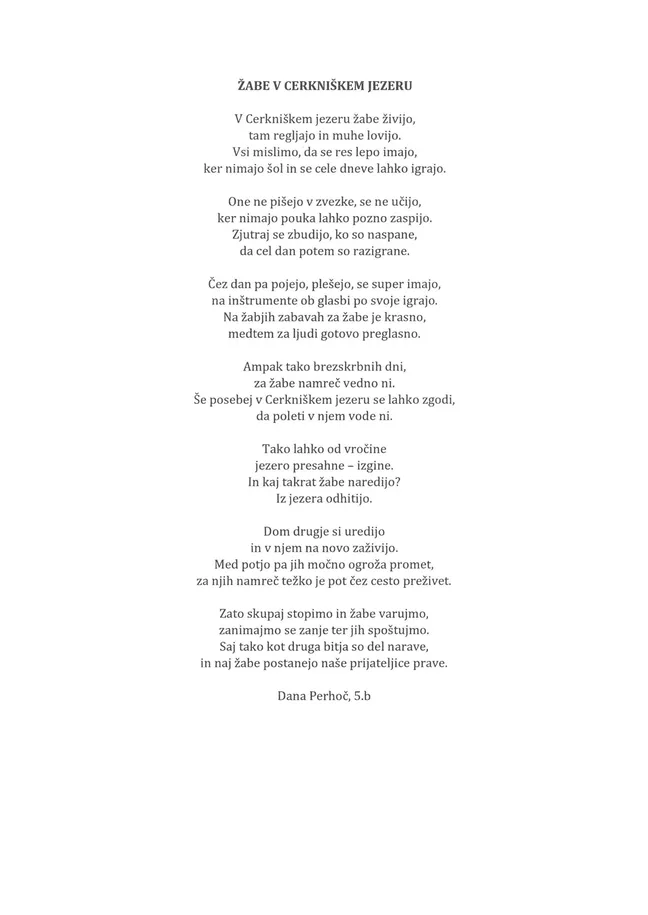 ŽABE V CERKNIŠKEM JEZERU

V Cerkniškem jezeru žabe živijo,
tam regljajo in muhe lovijo.
Vsi mislimo, da se res lepo imajo,
ker nimajo šol in se cele dneve lahko igrajo.

One ne pišejo v zvezke, se ne učijo,
ker nimajo pouka lahko pozno zaspijo.
Zjutraj se zbudijo, ko so naspane,
da cel dan potem so razigrane.

Čez dan pa pojejo, plešejo, se super imajo,
na inštrumente ob glasbi po svoje igrajo.
Na žabjih zabavah za žabe je krasno,
medtem za ljudi gotovo preglasno.

Ampak tako brezskrbnih dni,
za žabe namreč vedno ni.
Še posebej v Cerkniškem jezeru se lahko zgodi,
da poleti v njem vode ni.

Tako lahko od vročine
jezero presahne – izgine.
In kaj takrat žabe naredijo?
Iz jezera odhitijo.

Dom drugje si uredijo
in v njem na novo zaživijo.
Med potjo pa jih močno ogroža promet,
za njih namreč težko je pot čez cesto preživet.

Zato skupaj stopimo in žabe varujmo,
zanimajmo se zanje ter jih spoštujmo.
Saj tako kot druga bitja so del narave,
in naj žabe postanejo naše prijateljice prave.

Dana Perhoč, 5.b